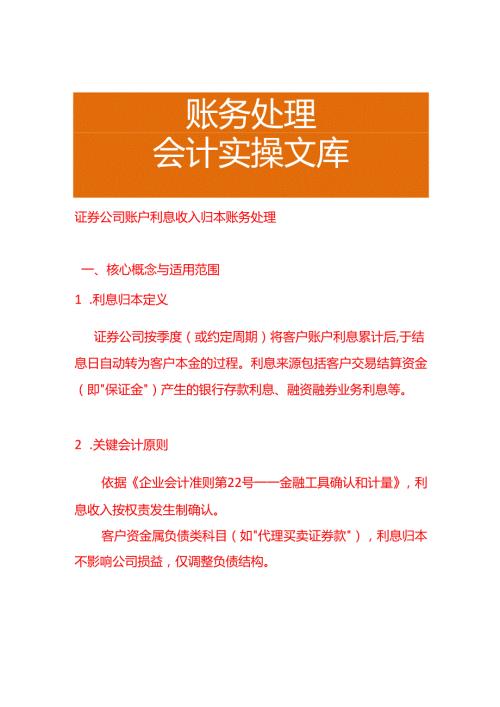 账务处理
会计实操文库

证券公司账户利息收入归本账务处理

一、核心概念与适用范围

1 .利息归本定义

证券公司按季度（或约定周期）将客户账户利息累计后,于结息日自动转为客户本金的过程。利息来源包括客户交易结算资金（即"保证金"）产生的银行存款利息、融资融券业务利息等。

2 .关键会计原则

依据《企业会计准则第22号——金融工具确认和计量》，利息收入按权责发生制确认。

客户资金属负债类科目（如"代理买卖证券款"），利息归本不影响公司损益，仅调整负债结构。